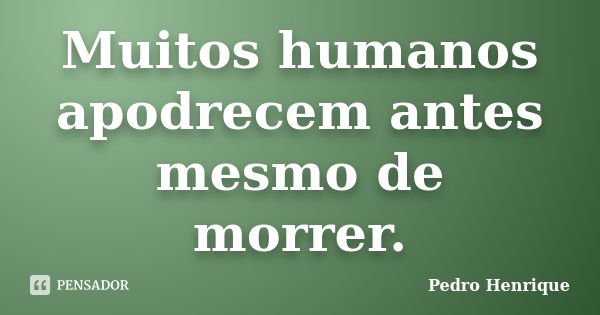 Muitos humanos apodrecem antes mesmo de morrer.

PENSADOR

Pedro Henrique